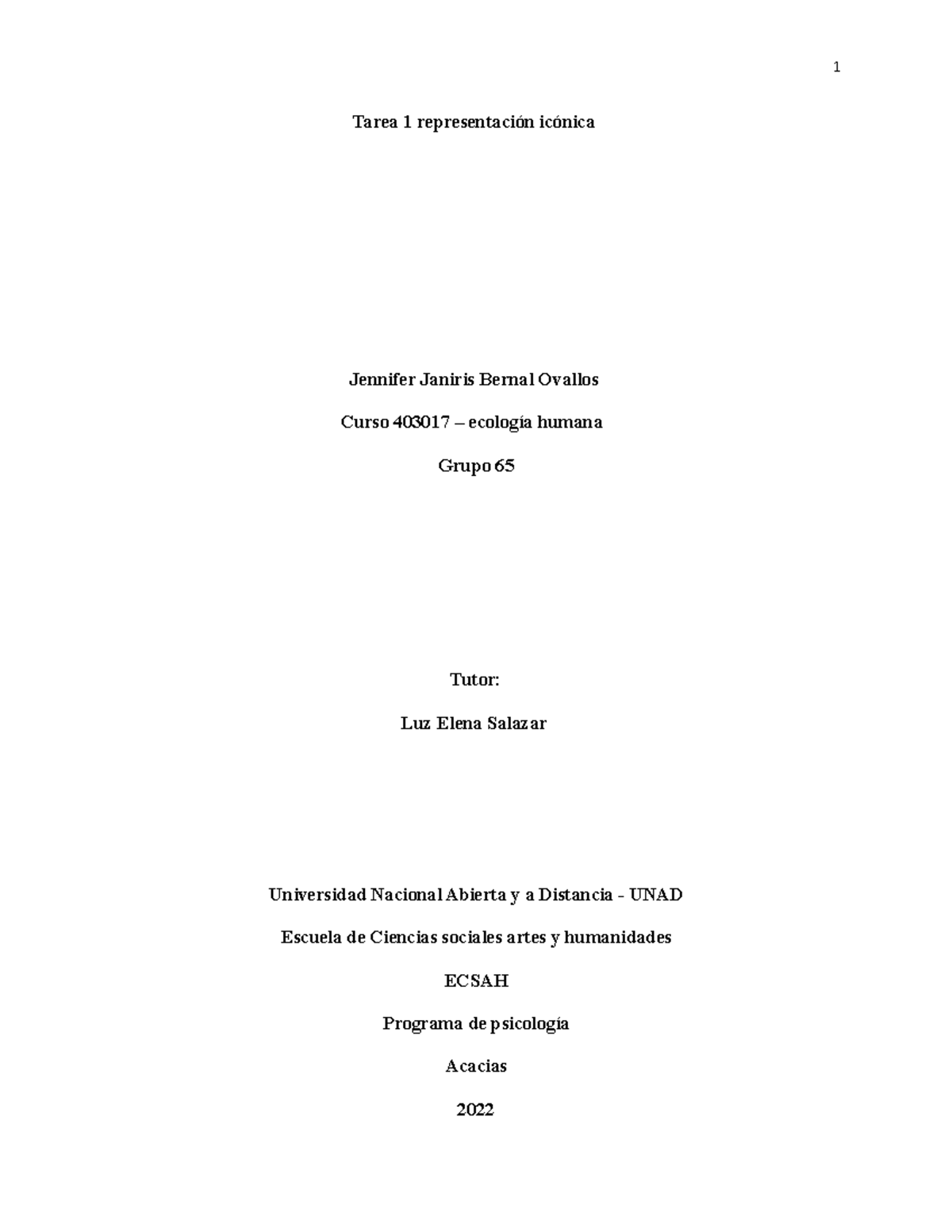 1

Tarea 1 representación icónica

Jennifer Janiris Bernal Ovallos

Curso 403017 – ecología humana

Grupo 65

Tutor:

Luz Elena Salazar

Universidad Nacional Abierta y a Distancia - UNAD

Escuela de Ciencias sociales artes y humanidades

ECSAH

Programa de psicología

Acacias

2022